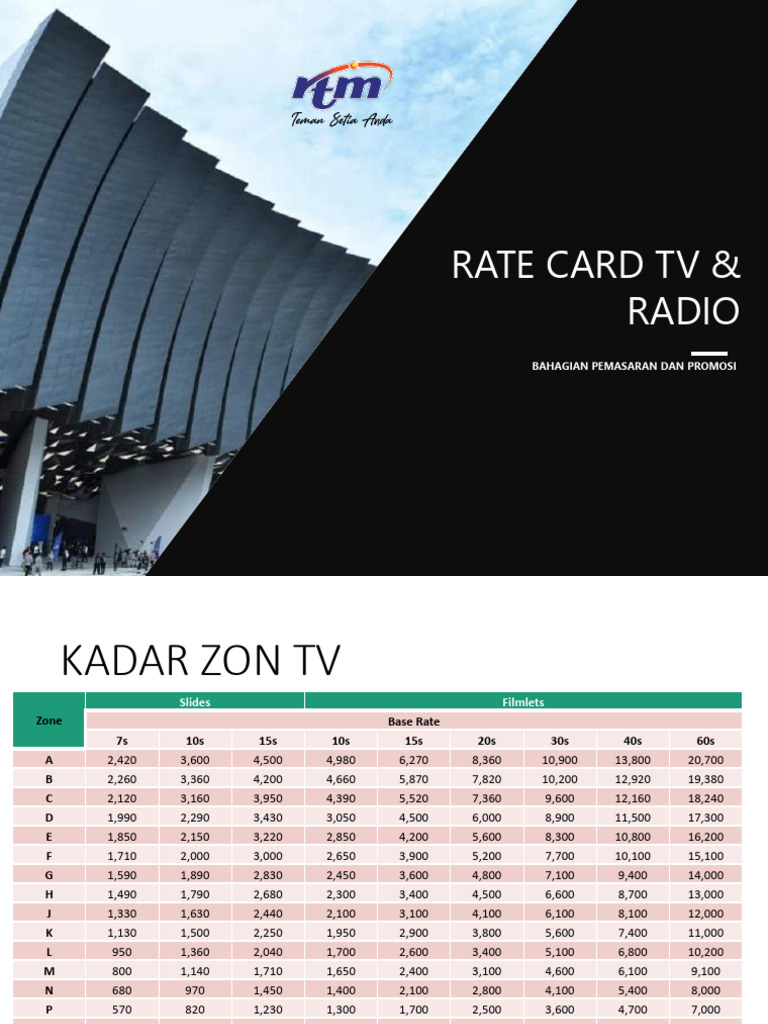 rtm
Teman Setia Anda

RATE CARD TV & RADIO

BAHAGIAN PEMASARAN DAN PROMOSI

KADAR ZON TV

| Zone | Slides | | | Filmlets | | | | | |
|---|---|---|---|---|---|---|---|---|---|
| | Base Rate | | | | | | | | |
| | 7s | 10s | 15s | 10s | 15s | 20s | 30s | 40s | 60s |
| A | 2,420 | 3,600 | 4,500 | 4,980 | 6,270 | 8,360 | 10,900 | 13,800 | 20,700 |
| B | 2,260 | 3,360 | 4,200 | 4,660 | 5,870 | 7,820 | 10,200 | 12,920 | 19,380 |
| C | 2,120 | 3,160 | 3,950 | 4,390 | 5,520 | 7,360 | 9,600 | 12,160 | 18,240 |
| D | 1,990 | 2,290 | 3,430 | 3,050 | 4,500 | 6,000 | 8,900 | 11,500 | 17,300 |
| E | 1,850 | 2,150 | 3,220 | 2,850 | 4,200 | 5,600 | 8,300 | 10,800 | 16,200 |
| F | 1,710 | 2,000 | 3,000 | 2,650 | 3,900 | 5,200 | 7,700 | 10,100 | 15,100 |
| G | 1,590 | 1,890 | 2,830 | 2,450 | 3,600 | 4,800 | 7,100 | 9,400 | 14,000 |
| H | 1,490 | 1,790 | 2,680 | 2,300 | 3,400 | 4,500 | 6,600 | 8,700 | 13,000 |
| J | 1,330 | 1,630 | 2,440 | 2,100 | 3,100 | 4,100 | 6,100 | 8,100 | 12,000 |
| K | 1,130 | 1,500 | 2,250 | 1,950 | 2,900 | 3,800 | 5,600 | 7,400 | 11,000 |
| L | 950 | 1,360 | 2,040 | 1,700 | 2,600 | 3,400 | 5,100 | 6,800 | 10,200 |
| M | 800 | 1,140 | 1,710 | 1,650 | 2,400 | 3,100 | 4,600 | 6,100 | 9,100 |
| N | 680 | 970 | 1,450 | 1,400 | 2,100 | 2,800 | 4,100 | 5,400 | 8,000 |
| P | 570 | 820 | 1,230 | 1,300 | 1,700 | 2,500 | 3,600 | 4,700 | 7,000 |